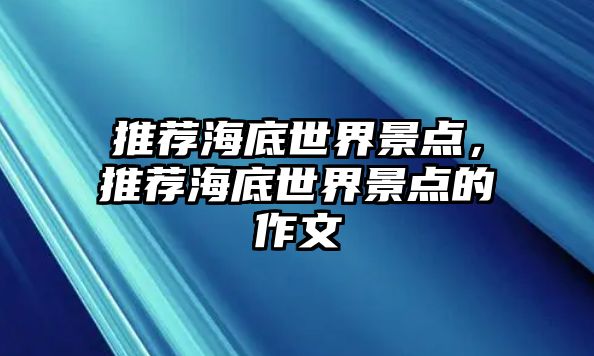 推荐海底世界景点，推荐海底世界景点的作文